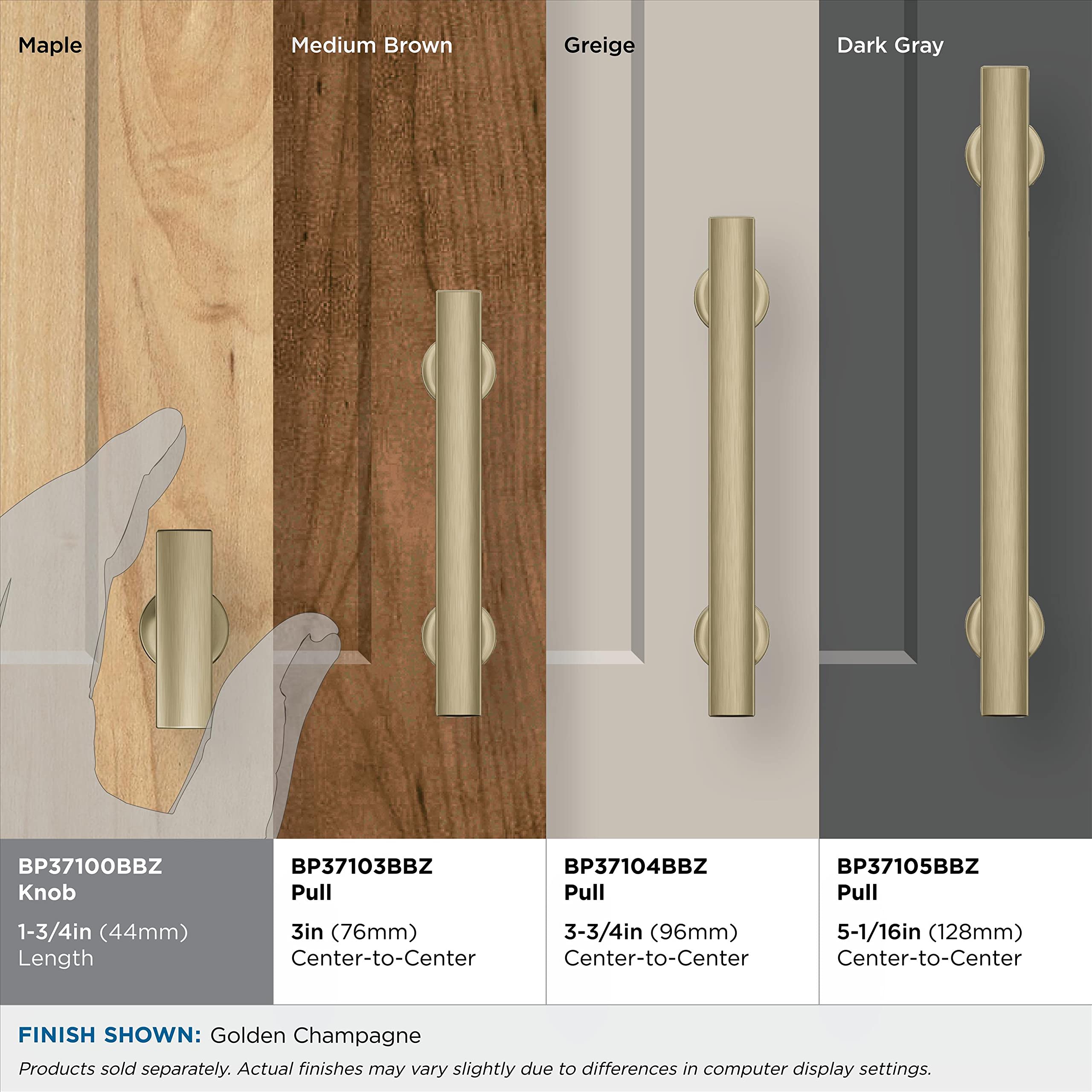 Maple

BP37100BBZ
Knob

1-3/4in (44mm)
Length

Medium Brown

BP37103BBZ
Pull

3in (76mm)
Center-to-Center

Greige

BP37104BBZ
Pull

3-3/4in (96mm)
Center-to-Center

Dark Gray

BP37105BBZ
Pull

5-1/16in (128mm)
Center-to-Center

FINISH SHOWN: Golden Champagne

Products sold separately. Actual finishes may vary slightly due to differences in computer display settings.